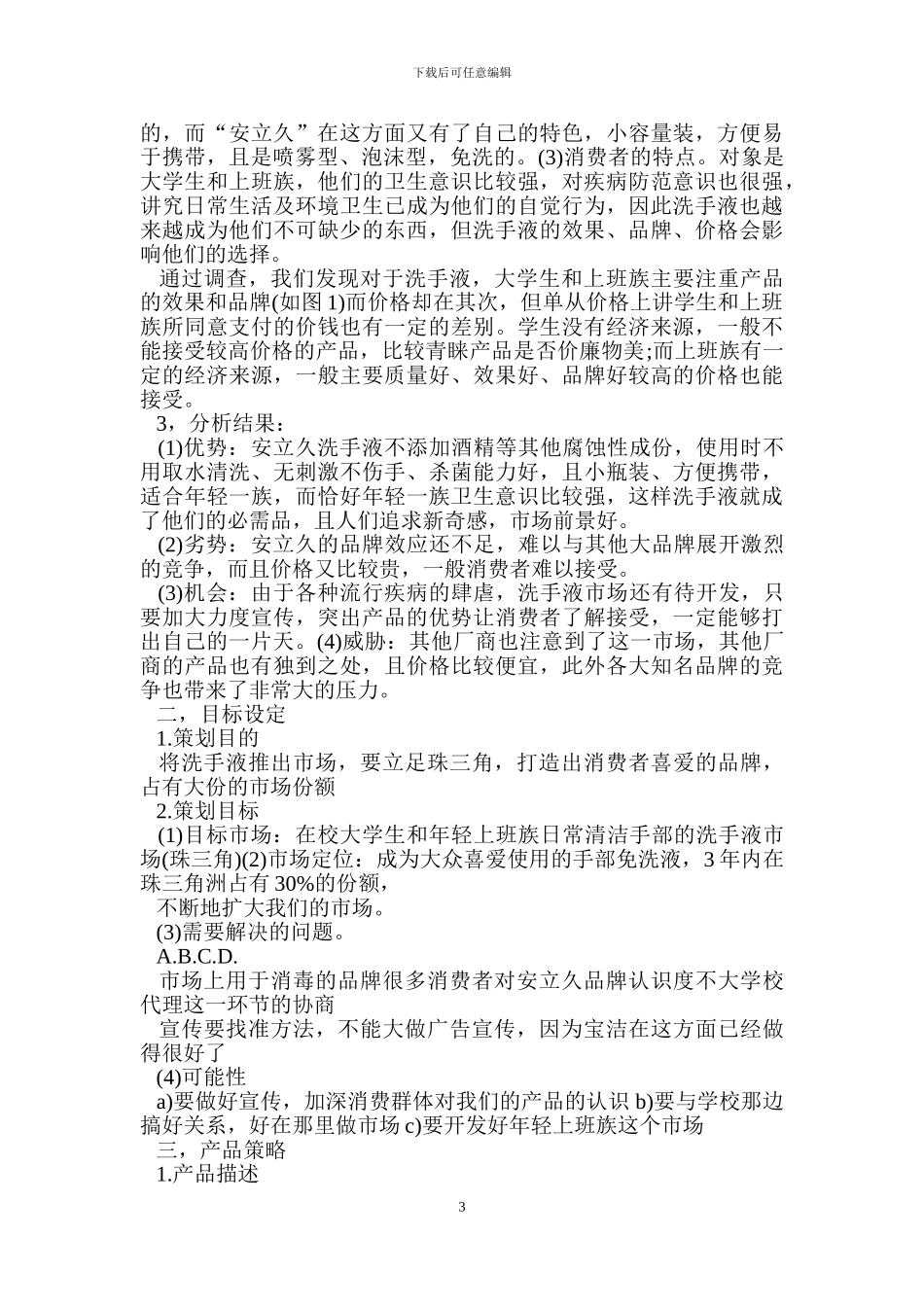 下载后可任意编辑

的，而“安立久”在这方面又有了自己的特色，小容量装，方便易于携带，且是喷雾型、泡沫型，免洗的。(3)消费者的特点。对象是大学生和上班族，他们的卫生意识比较强，对疾病防范意识也很强，讲究日常生活及环境卫生已成为他们的自觉行为，因此洗手液也越来越成为他们不可缺少的东西，但洗手液的效果、品牌、价格会影响他们的选择。

通过调查，我们发现对于洗手液，大学生和上班族主要注重产品的效果和品牌(如图 1)而价格却在其次，但单从价格上讲学生和上班族所同意支付的价钱也有一定的差别。学生没有经济来源，一般不能接受较高价格的产品，比较青睐产品是否价廉物美;而上班族有一定的经济来源，一般主要质量好、效果好、品牌好较高的价格也能接受。

3，分析结果：

(1)优势：安立久洗手液不添加酒精等其他腐蚀性成份，使用时不用取水清洗、无刺激不伤手、杀菌能力好，且小瓶装、方便携带，适合年轻一族，而恰好年轻一族卫生意识比较强，这样洗手液就成了他们的必需品，且人们追求新奇感，市场前景好。

(2)劣势：安立久的品牌效应还不足，难以与其他大品牌展开激烈的竞争，而且价格又比较贵，一般消费者难以接受。

(3)机会：由于各种流行疾病的肆虐，洗手液市场还有待开发，只要加大力度宣传，突出产品的优势让消费者了解接受，一定能够打出自己的一片天。(4)威胁：其他厂商也注意到了这一市场，其他厂商的产品也有独到之处，且价格比较便宜，此外各大知名品牌的竞争也带来了非常大的压力。

二，目标设定

1.策划目的

将洗手液推出市场，要立足珠三角，打造出消费者喜爱的品牌，占有大份的市场份额

2.策划目标

(1)目标市场：在校大学生和年轻上班族日常清洁手部的洗手液市场(珠三角)(2)市场定位：成为大众喜爱使用的手部免洗液，3 年内在珠三角洲占有 30%的份额，

不断地扩大我们的市场。

(3)需要解决的问题。

A.B.C.D.

市场上用于消毒的品牌很多消费者对安立久品牌认识度不大学校代理这一环节的协商

宣传要找准方法，不能大做广告宣传，因为宝洁在这方面已经做得很好了

(4)可能性

a)要做好宣传，加深消费群体对我们的产品的认识 b)要与学校那边搞好关系，好在那里做市场 c)要开发好年轻上班族这个市场

三，产品策略

1.产品描述

3